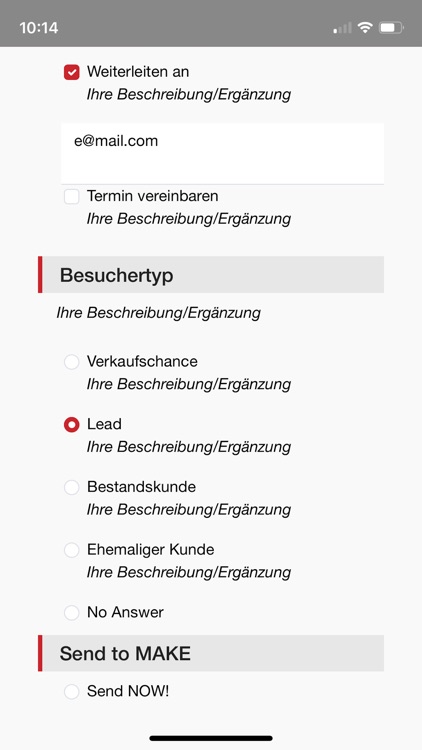 10:14

Weiterleiten an
Ihre Beschreibung/Ergänzung

e@mail.com

Termin vereinbaren
Ihre Beschreibung/Ergänzung

Besuchertyp

Ihre Beschreibung/Ergänzung

Verkaufschance
Ihre Beschreibung/Ergänzung

Lead
Ihre Beschreibung/Ergänzung

Bestandskunde
Ihre Beschreibung/Ergänzung

Ehemaliger Kunde
Ihre Beschreibung/Ergänzung

No Answer

Send to MAKE

Send NOW!